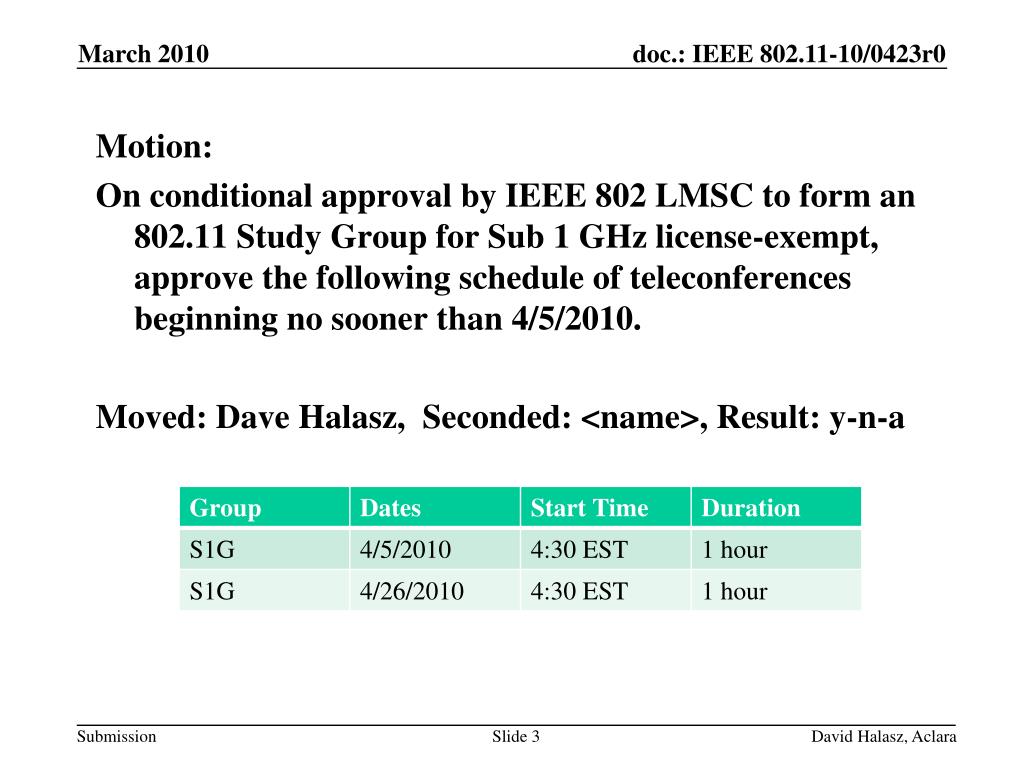 March 2010

doc.: IEEE 802.11-10/0423r0

Motion:

On conditional approval by IEEE 802 LMSC to form an 802.11 Study Group for Sub 1 GHz license-exempt, approve the following schedule of teleconferences beginning no sooner than 4/5/2010.

Moved: Dave Halasz, Seconded: <name>, Result: y-n-a

| Group | Dates | Start Time | Duration |
|---|---|---|---|
| S1G | 4/5/2010 | 4:30 EST | 1 hour |
| S1G | 4/26/2010 | 4:30 EST | 1 hour |

Submission

Slide 3

David Halasz, Aclara